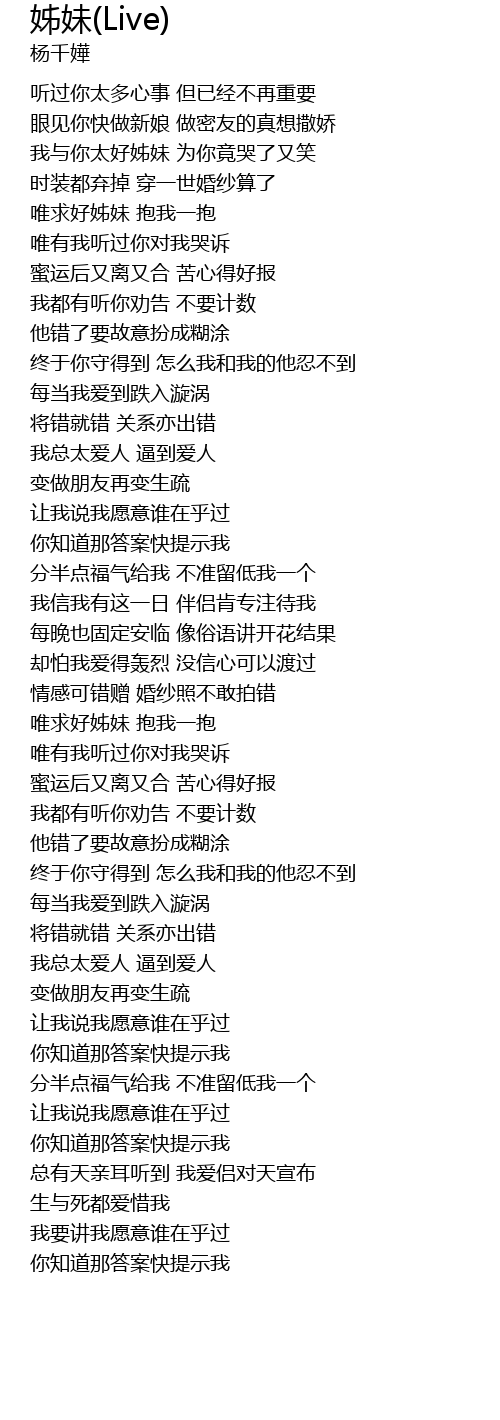 姊妹(Live)
杨千嬅

听过你太多心事 但已经不再重要
眼见你快做新娘 做密友的真想撒娇
我与你太好姊妹 为你竟哭了又笑
时装都弃掉 穿一世婚纱算了
唯求好姊妹 抱我一抱
唯有我听过你对我哭诉
蜜运后又离又合 苦心得好报
我都有听你劝告 不要计数
他错了要故意扮成糊涂
终于你守得到 怎么我和我的他忍不到
每当我爱到跌入漩涡
将错就错 关系亦出错
我总太爱人 逼到爱人
变做朋友再变生疏
让我说我愿意谁在乎过
你知道那答案快提示我
分半点福气给我 不准留低我一个
我信我有这一日 伴侣肯专注待我
每晚也固定安临 像俗语讲开花结果
却怕我爱得轰烈 没信心可以渡过
情感可错赠 婚纱照不敢拍错
唯求好姊妹 抱我一抱
唯有我听过你对我哭诉
蜜运后又离又合 苦心得好报
我都有听你劝告 不要计数
他错了要故意扮成糊涂
终于你守得到 怎么我和我的他忍不到
每当我爱到跌入漩涡
将错就错 关系亦出错
我总太爱人 逼到爱人
变做朋友再变生疏
让我说我愿意谁在乎过
你知道那答案快提示我
分半点福气给我 不准留低我一个
让我说我愿意谁在乎过
你知道那答案快提示我
总有天亲耳听到 我爱侣对天宣布
生与死都爱惜我
我要讲我愿意谁在乎过
你知道那答案快提示我